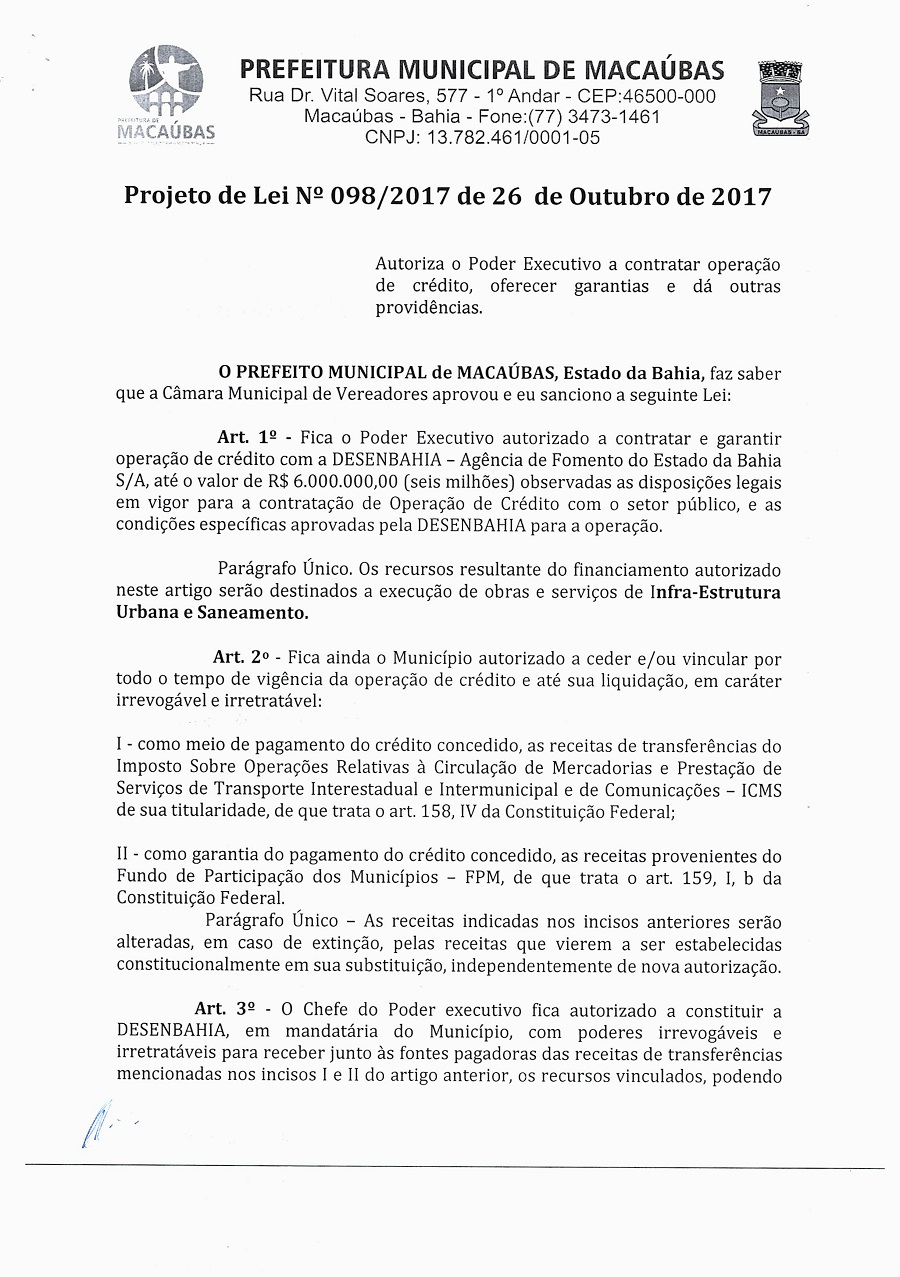 PREFEITURA DE MACAÚBAS

PREFEITURA MUNICIPAL DE MACAÚBAS
Rua Dr. Vital Soares, 577 - 1º Andar - CEP:46500-000
Macaúbas - Bahia - Fone:(77) 3473-1461
CNPJ: 13.782.461/0001-05

MACAÚBAS - BA

Projeto de Lei Nº 098/2017 de 26 de Outubro de 2017

Autoriza o Poder Executivo a contratar operação de crédito, oferecer garantias e dá outras providências.

O PREFEITO MUNICIPAL de MACAÚBAS, Estado da Bahia, faz saber que a Câmara Municipal de Vereadores aprovou e eu sanciono a seguinte Lei:

Art. 1º - Fica o Poder Executivo autorizado a contratar e garantir operação de crédito com a DESENBAHIA – Agência de Fomento do Estado da Bahia S/A, até o valor de R$ 6.000.000,00 (seis milhões) observadas as disposições legais em vigor para a contratação de Operação de Crédito com o setor público, e as condições específicas aprovadas pela DESENBAHIA para a operação.

Parágrafo Único. Os recursos resultante do financiamento autorizado neste artigo serão destinados a execução de obras e serviços de Infra-Estrutura Urbana e Saneamento.

Art. 2º - Fica ainda o Município autorizado a ceder e/ou vincular por todo o tempo de vigência da operação de crédito e até sua liquidação, em caráter irrevogável e irretratável:

I - como meio de pagamento do crédito concedido, as receitas de transferências do Imposto Sobre Operações Relativas à Circulação de Mercadorias e Prestação de Serviços de Transporte Interestadual e Intermunicipal e de Comunicações – ICMS de sua titularidade, de que trata o art. 158, IV da Constituição Federal;

II - como garantia do pagamento do crédito concedido, as receitas provenientes do Fundo de Participação dos Municípios – FPM, de que trata o art. 159, I, b da Constituição Federal.
Parágrafo Único – As receitas indicadas nos incisos anteriores serão alteradas, em caso de extinção, pelas receitas que vierem a ser estabelecidas constitucionalmente em sua substituição, independentemente de nova autorização.

Art. 3º - O Chefe do Poder executivo fica autorizado a constituir a DESENBAHIA, em mandatária do Município, com poderes irrevogáveis e irretratáveis para receber junto às fontes pagadoras das receitas de transferências mencionadas nos incisos I e II do artigo anterior, os recursos vinculados, podendo